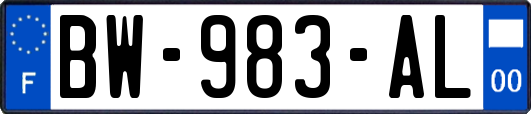 F
BW-983-AL
00